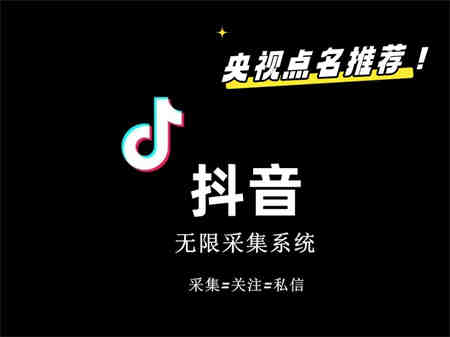 央视点名推荐！

抖音

无限采集系统

采集=关注=私信